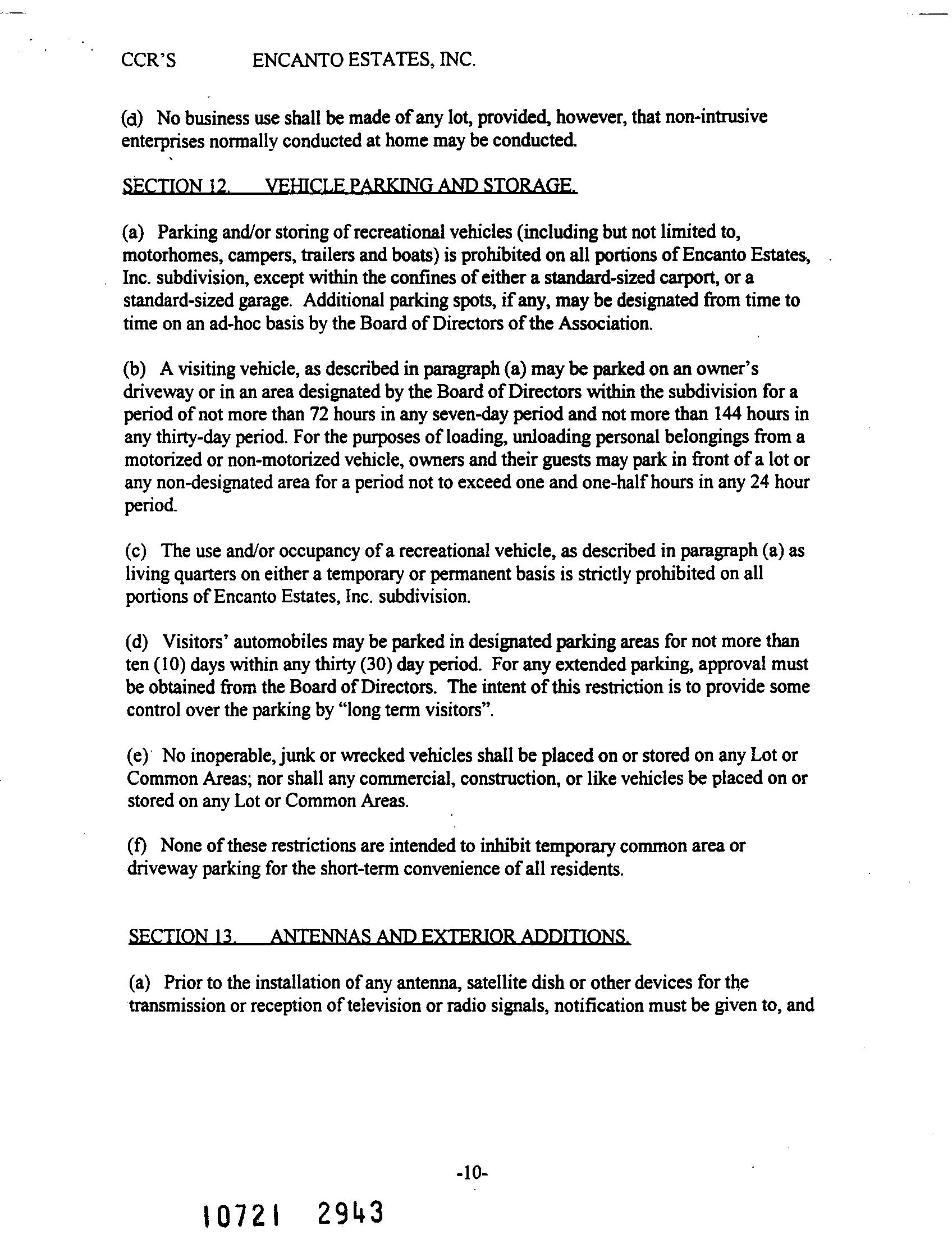 CCR'S ENCANTO ESTATES, INC.

(d) No business use shall be made of any lot, provided, however, that non-intrusive enterprises normally conducted at home may be conducted.

SECTION 12. VEHICLE PARKING AND STORAGE.

(a) Parking and/or storing of recreational vehicles (including but not limited to, motorhomes, campers, trailers and boats) is prohibited on all portions of Encanto Estates, Inc. subdivision, except within the confines of either a standard-sized carport, or a standard-sized garage. Additional parking spots, if any, may be designated from time to time on an ad-hoc basis by the Board of Directors of the Association.

(b) A visiting vehicle, as described in paragraph (a) may be parked on an owner's driveway or in an area designated by the Board of Directors within the subdivision for a period of not more than 72 hours in any seven-day period and not more than 144 hours in any thirty-day period. For the purposes of loading, unloading personal belongings from a motorized or non-motorized vehicle, owners and their guests may park in front of a lot or any non-designated area for a period not to exceed one and one-half hours in any 24 hour period.

(c) The use and/or occupancy of a recreational vehicle, as described in paragraph (a) as living quarters on either a temporary or permanent basis is strictly prohibited on all portions of Encanto Estates, Inc. subdivision.

(d) Visitors' automobiles may be parked in designated parking areas for not more than ten (10) days within any thirty (30) day period. For any extended parking, approval must be obtained from the Board of Directors. The intent of this restriction is to provide some control over the parking by "long term visitors".

(e) No inoperable, junk or wrecked vehicles shall be placed on or stored on any Lot or Common Areas; nor shall any commercial, construction, or like vehicles be placed on or stored on any Lot or Common Areas.

(f) None of these restrictions are intended to inhibit temporary common area or driveway parking for the short-term convenience of all residents.

SECTION 13. ANTENNAS AND EXTERIOR ADDITIONS.

(a) Prior to the installation of any antenna, satellite dish or other devices for the transmission or reception of television or radio signals, notification must be given to, and

-10-

10721 2943